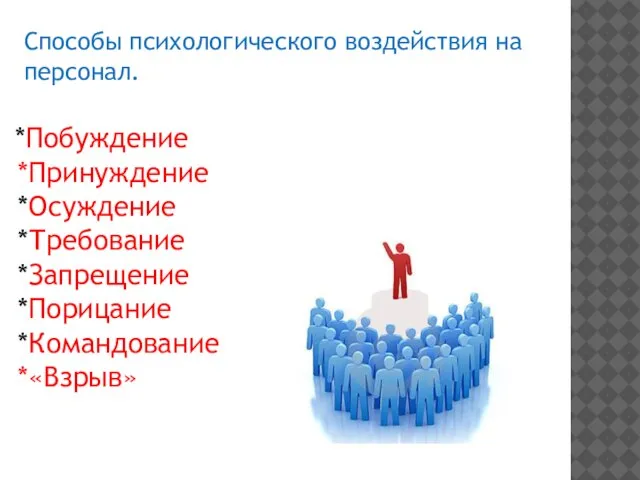 Способы психологического воздействия на персонал.

*Побуждение
*Принуждение
*Осуждение
*Требование
*Запрещение
*Порицание
*Командование
*«Взрыв»